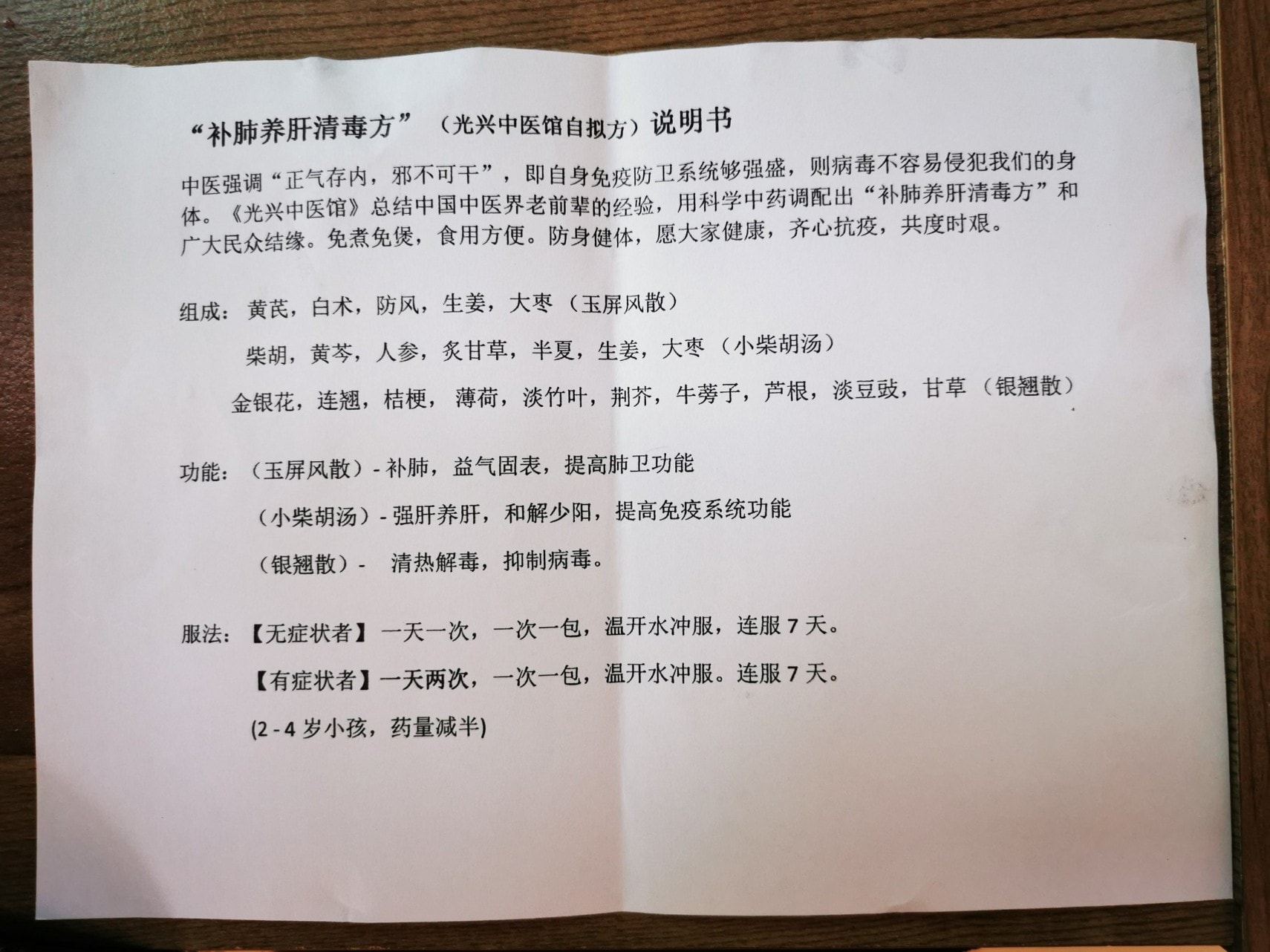 “补肺养肝清毒方”（光兴中医馆自拟方）说明书

中医强调“正气存内，邪不可干”，即自身免疫防卫系统够强盛，则病毒不容易侵犯我们的身体。《光兴中医馆》总结中国中医界老前辈的经验，用科学中药调配出“补肺养肝清毒方”和广大民众结缘。免煮免煲，食用方便。防身健体，愿大家健康，齐心抗疫，共度时艰。

组成：黄芪，白术，防风，生姜，大枣（玉屏风散）

柴胡，黄芩，人参，炙甘草，半夏，生姜，大枣（小柴胡汤）

金银花，连翘，桔梗，薄荷，淡竹叶，荆芥，牛蒡子，芦根，淡豆豉，甘草（银翘散）

功能：（玉屏风散）- 补肺，益气固表，提高肺卫功能

（小柴胡汤）- 强肝养肝，和解少阳，提高免疫系统功能

（银翘散）- 清热解毒，抑制病毒。

服法：【无症状者】一天一次，一次一包，温开水冲服，连服 7 天。

【有症状者】一天两次，一次一包，温开水冲服。连服 7 天。

(2 - 4 岁小孩，药量减半)